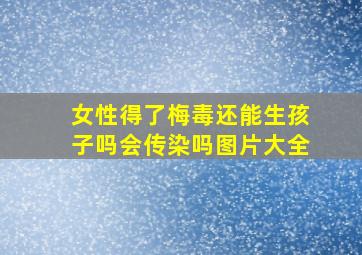 女性得了梅毒还能生孩子吗会传染吗图片大全